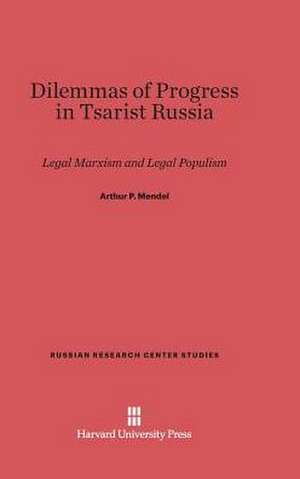 Dilemmas of Progress in Tsarist Russia

Legal Marxism and Legal Populism

Arthur P. Mendel

RUSSIAN RESEARCH CENTER STUDIES

Harvard University Press